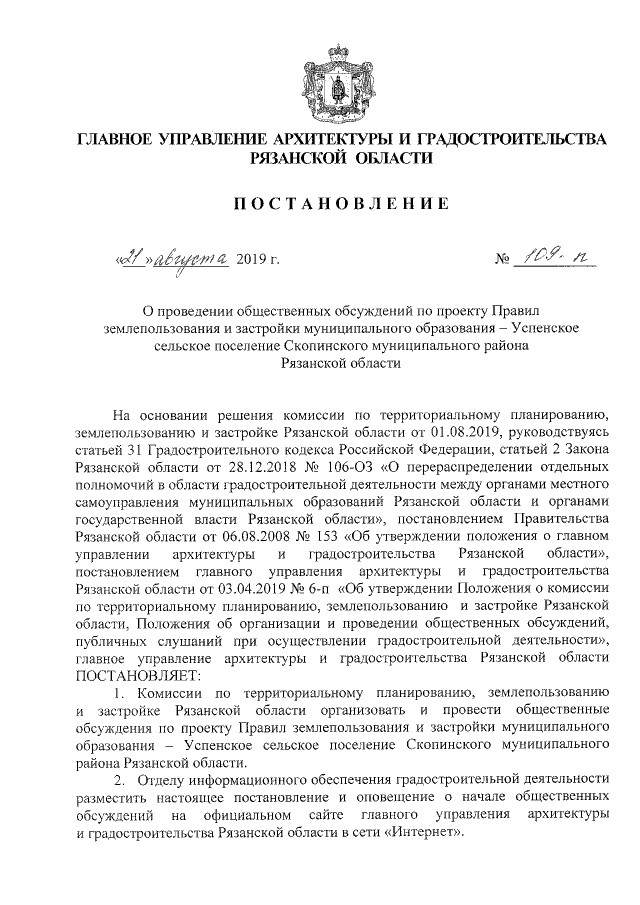 ГЛАВНОЕ УПРАВЛЕНИЕ АРХИТЕКТУРЫ И ГРАДОСТРОИТЕЛЬСТВА РЯЗАНСКОЙ ОБЛАСТИ

ПОСТАНОВЛЕНИЕ

«21» августа 2019 г. № 109-п

О проведении общественных обсуждений по проекту Правил землепользования и застройки муниципального образования – Успенское сельское поселение Скопинского муниципального района Рязанской области

На основании решения комиссии по территориальному планированию, землепользованию и застройке Рязанской области от 01.08.2019, руководствуясь статьей 31 Градостроительного кодекса Российской Федерации, статьей 2 Закона Рязанской области от 28.12.2018 № 106-ОЗ «О перераспределении отдельных полномочий в области градостроительной деятельности между органами местного самоуправления муниципальных образований Рязанской области и органами государственной власти Рязанской области», постановлением Правительства Рязанской области от 06.08.2008 № 153 «Об утверждении положения о главном управлении архитектуры и градостроительства Рязанской области», постановлением главного управления архитектуры и градостроительства Рязанской области от 03.04.2019 № 6-п «Об утверждении Положения о комиссии по территориальному планированию, землепользованию и застройке Рязанской области, Положения об организации и проведении общественных обсуждений, публичных слушаний при осуществлении градостроительной деятельности», главное управление архитектуры и градостроительства Рязанской области ПОСТАНОВЛЯЕТ:

1. Комиссии по территориальному планированию, землепользованию и застройке Рязанской области организовать и провести общественные обсуждения по проекту Правил землепользования и застройки муниципального образования – Успенское сельское поселение Скопинского муниципального района Рязанской области.

2. Отделу информационного обеспечения градостроительной деятельности разместить настоящее постановление и оповещение о начале общественных обсуждений на официальном сайте главного управления архитектуры и градостроительства Рязанской области в сети «Интернет».